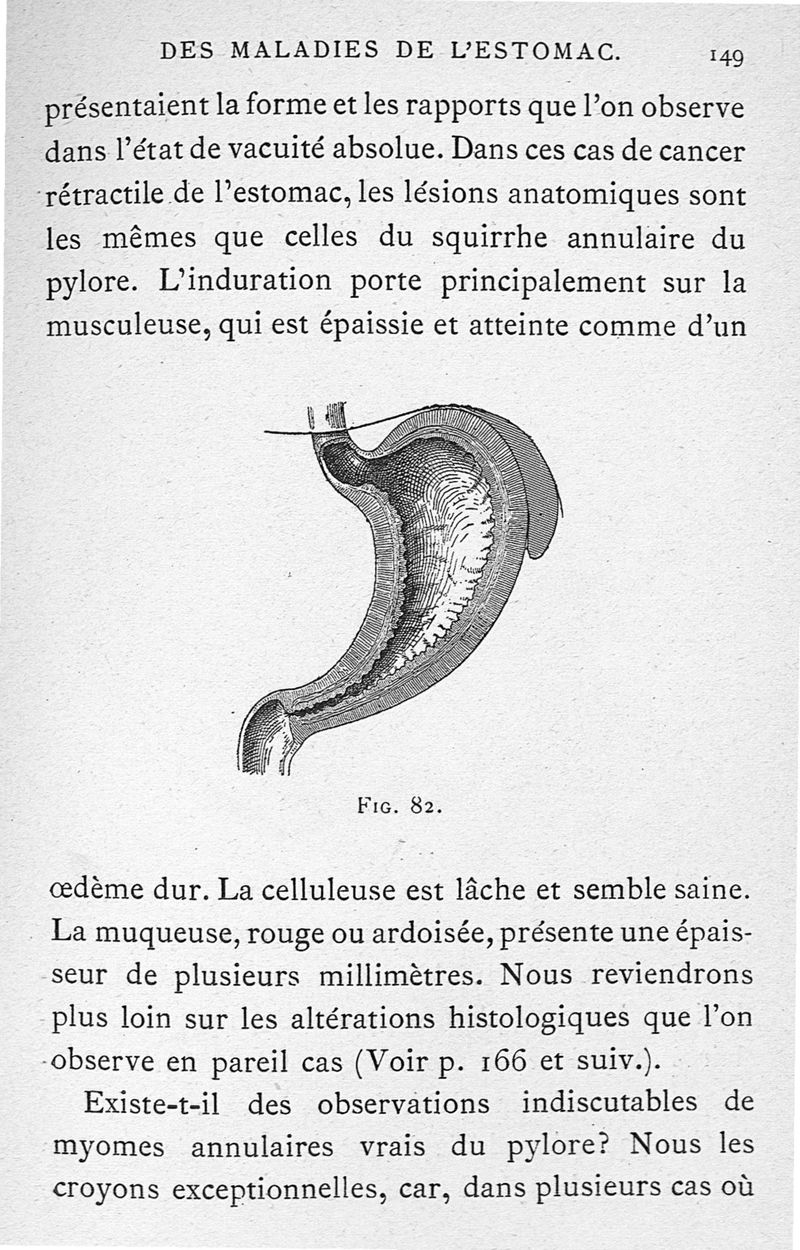 DES MALADIES DE L'ESTOMAC. 149

présentaient la forme et les rapports que l'on observe dans l'état de vacuité absolue. Dans ces cas de cancer rétractile de l'estomac, les lésions anatomiques sont les mêmes que celles du squirrhe annulaire du pylore. L'induration porte principalement sur la musculeuse, qui est épaissie et atteinte comme d'un

Fig. 82.

œdème dur. La celluleuse est lâche et semble saine. La muqueuse, rouge ou ardoisée, présente une épaisseur de plusieurs millimètres. Nous reviendrons plus loin sur les altérations histologiques que l'on observe en pareil cas (Voir p. 166 et suiv.).

Existe-t-il des observations indiscutables de myomes annulaires vrais du pylore? Nous les croyons exceptionnelles, car, dans plusieurs cas où